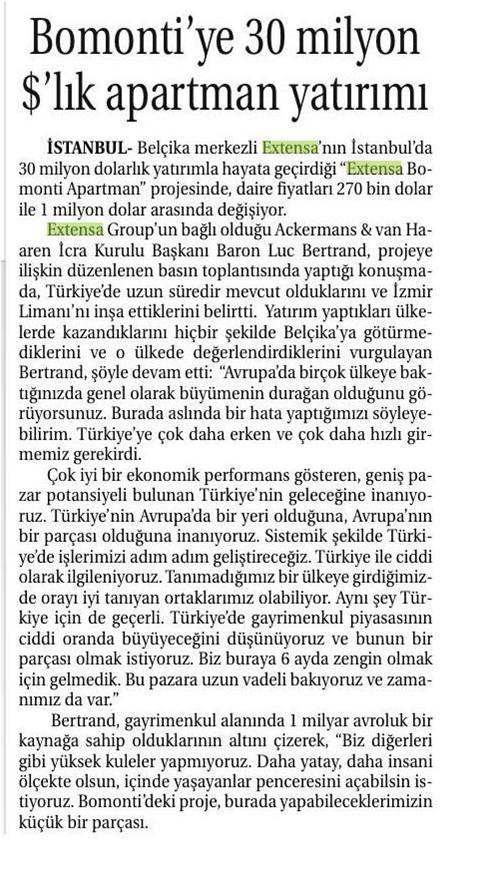 Bomonti'ye 30 milyon $'lık apartman yatırımı

İSTANBUL- Belçika merkezli Extensa'nın İstanbul'da 30 milyon dolarlık yatırımla hayata geçirdiği "Extensa Bomonti Apartman" projesinde, daire fiyatları 270 bin dolar ile 1 milyon dolar arasında değişiyor.

Extensa Group'un bağlı olduğu Ackermans & van Haaren İcra Kurulu Başkanı Baron Luc Bertrand, projeye ilişkin düzenlenen basın toplantısında yaptığı konuşmada, Türkiye'de uzun süredir mevcut olduklarını ve İzmir Limanı'nı inşa ettiklerini belirtti. Yatırım yaptıkları ülkelerde kazandıklarını hiçbir şekilde Belçika'ya götürmediklerini ve o ülkede değerlendirdiklerini vurgulayan Bertrand, şöyle devam etti: "Avrupa'da birçok ülkeye baktığınızda genel olarak büyümenin durağan olduğunu görüyorsunuz. Burada aslında bir hata yaptığımızı söyleyebilirim. Türkiye'ye çok daha erken ve çok daha hızlı girmemiz gerekirdi.

Çok iyi bir ekonomik performans gösteren, geniş pazar potansiyeli bulunan Türkiye'nin geleceğine inanıyoruz. Türkiye'nin Avrupa'da bir yeri olduğuna, Avrupa'nın bir parçası olduğuna inanıyoruz. Sistemik şekilde Türkiye'de işlerimizi adım adım geliştireceğiz. Türkiye ile ciddi olarak ilgileniyoruz. Tanımadığımız bir ülkeye girdiğimizde orayı iyi tanıyan ortaklarımız olabiliyor. Aynı şey Türkiye için de geçerli. Türkiye'de gayrimenkul piyasasının ciddi oranda büyüyeceğini düşünüyoruz ve bunun bir parçası olmak istiyoruz. Biz buraya 6 ayda zengin olmak için gelmedik. Bu pazara uzun vadeli bakıyoruz ve zamanımız da var."

Bertrand, gayrimenkul alanında 1 milyar avroluk bir kaynağa sahip olduklarının altını çizerek, "Biz diğerleri gibi yüksek kuleler yapmıyoruz. Daha yatay, daha insani ölçekte olsun, içinde yaşayanlar penceresini açabilsin istiyoruz. Bomonti'deki proje, burada yapabileceklerimizin küçük bir parçası.